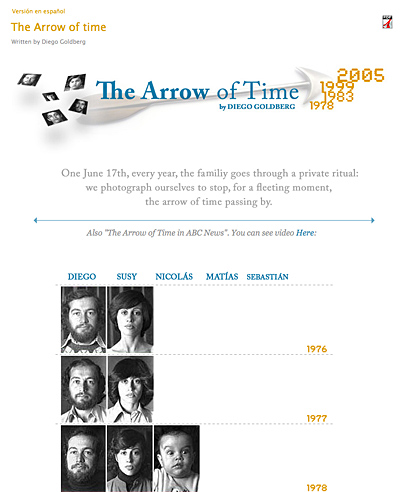 Versión en español

The Arrow of time

Written by Diego Goldberg

The Arrow of Time
by DIEGO GOLDBERG

2005
1999
1983
1978

One June 17th, every year, the familiy goes through a private ritual: we photograph ourselves to stop, for a fleeting moment, the arrow of time passing by.

Also "The Arrow of Time in ABC News". You can see video Here:

DIEGO SUSY NICOLÁS MATÍAS SEBASTIÁN

1976

1977

1978